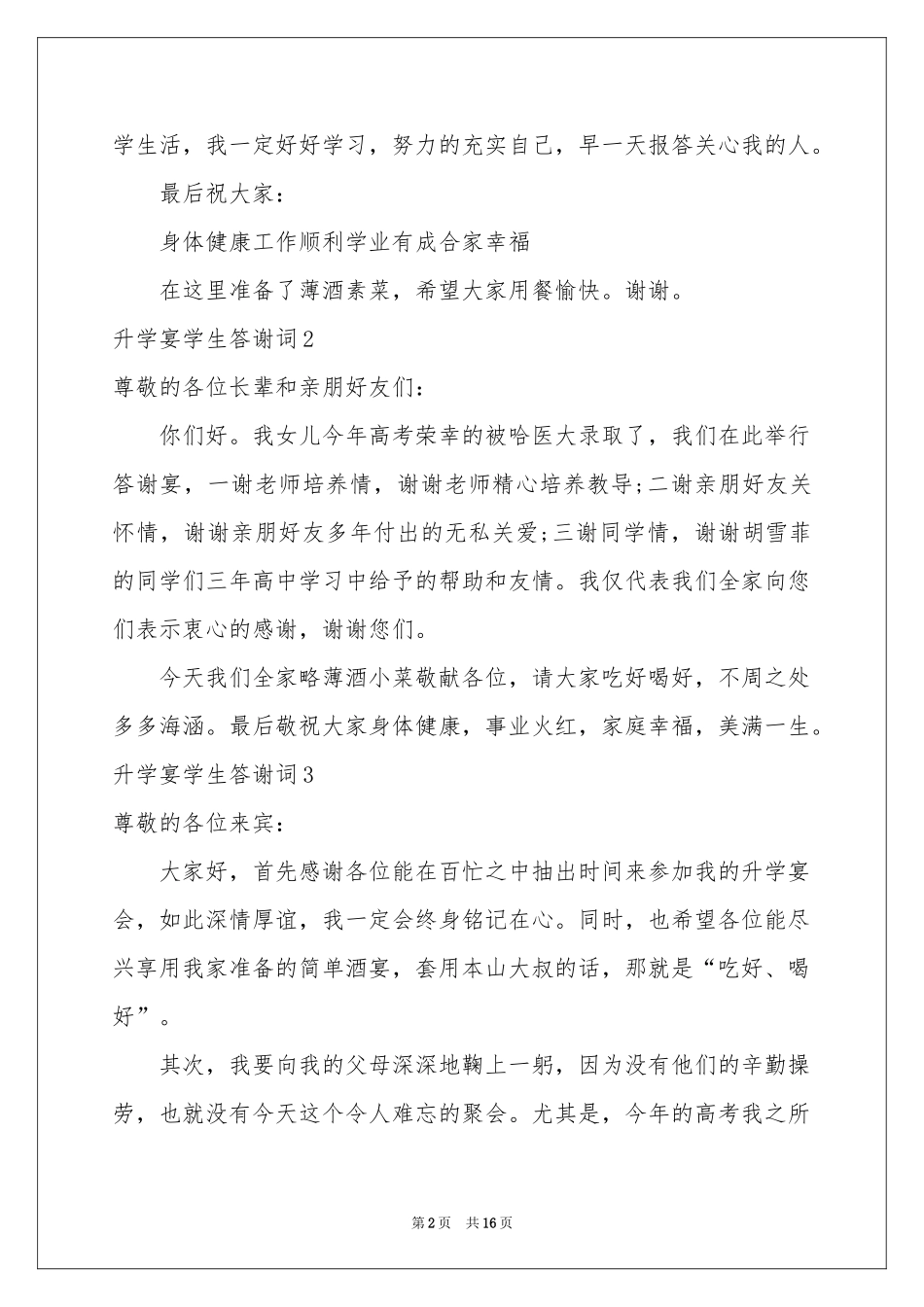 学生活，我一定好好学习，努力的充实自己，早一天报答关心我的人。

最后祝大家：

身体健康工作顺利学业有成合家幸福

在这里准备了薄酒素菜，希望大家用餐愉快。谢谢。

升学宴学生答谢词2

尊敬的各位长辈和亲朋好友们：

你们好。我女儿今年高考荣幸的被哈医大录取了，我们在此举行答谢宴，一谢老师培养情，谢谢老师精心培养教导;二谢亲朋好友关怀情，谢谢亲朋好友多年付出的无私关爱;三谢同学情，谢谢胡雪菲的同学们三年高中学习中给予的帮助和友情。我仅代表我们全家向您们表示衷心的感谢，谢谢您们。

今天我们全家略薄酒小菜敬献各位，请大家吃好喝好，不周之处多多海涵。最后敬祝大家身体健康，事业火红，家庭幸福，美满一生。

升学宴学生答谢词3

尊敬的各位来宾：

大家好，首先感谢各位能在百忙之中抽出时间来参加我的升学宴会，如此深情厚谊，我一定会终身铭记在心。同时，也希望各位能尽兴享用我家准备的简单酒宴，套用本山大叔的话，那就是“吃好、喝好”。

其次，我要向我的父母深深地鞠上一躬，因为没有他们的辛勤操劳，也就没有今天这个令人难忘的聚会。尤其是，今年的高考我之所

第2页 共16页